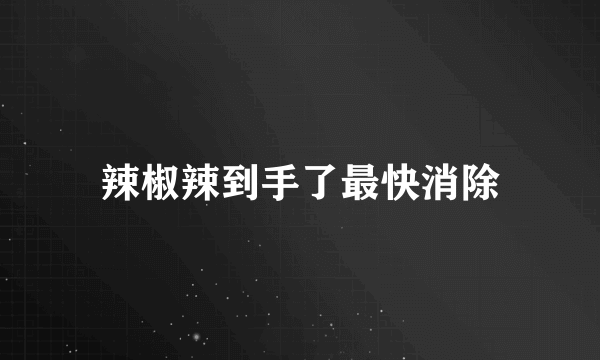 辣椒辣到手了最快消除